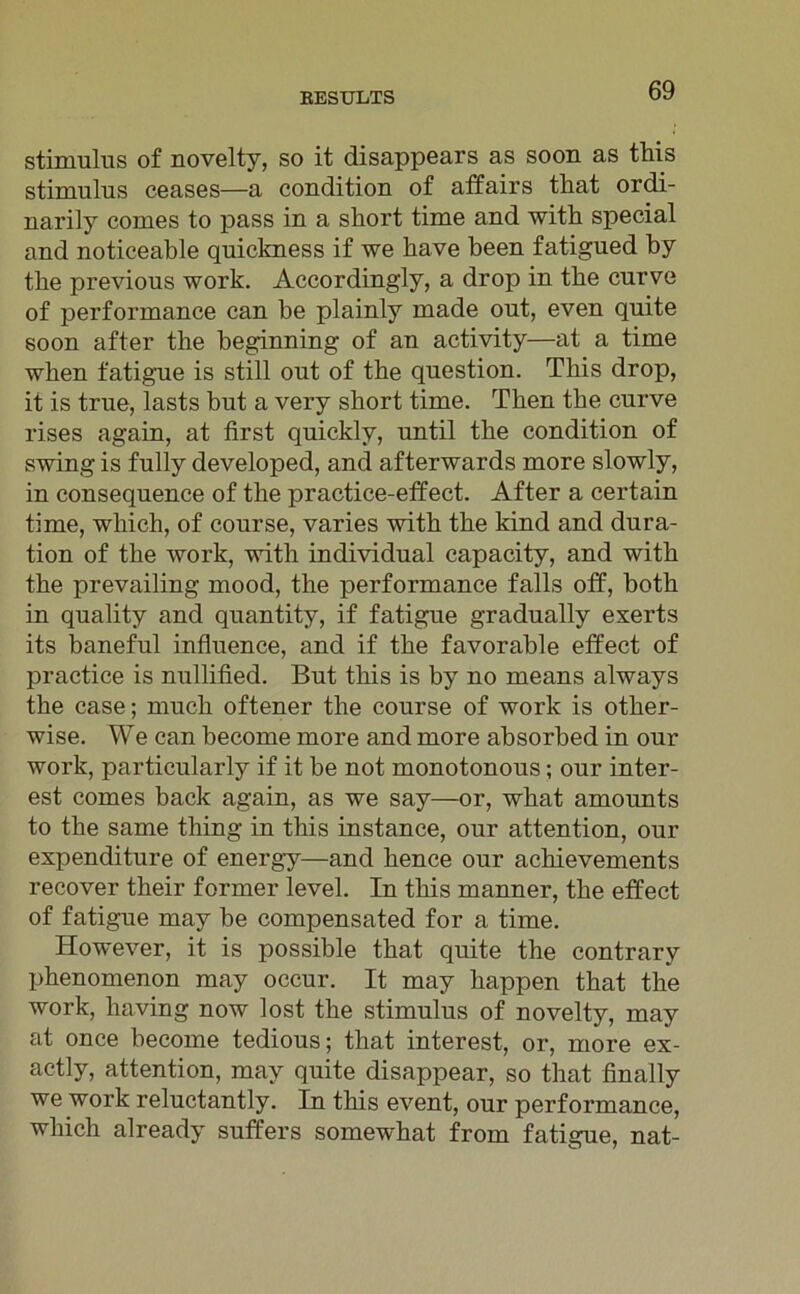 RESULTS 69

stimulus of novelty, so it disappears as soon as this stimulus ceases—a condition of affairs that ordinarily comes to pass in a short time and with special and noticeable quickness if we have been fatigued by the previous work. Accordingly, a drop in the curve of performance can be plainly made out, even quite soon after the beginning of an activity—at a time when fatigue is still out of the question. This drop, it is true, lasts but a very short time. Then the curve rises again, at first quickly, until the condition of swing is fully developed, and afterwards more slowly, in consequence of the practice-effect. After a certain time, which, of course, varies with the kind and duration of the work, with individual capacity, and with the prevailing mood, the performance falls off, both in quality and quantity, if fatigue gradually exerts its baneful influence, and if the favorable effect of practice is nullified. But this is by no means always the case; much oftener the course of work is otherwise. We can become more and more absorbed in our work, particularly if it be not monotonous; our interest comes back again, as we say—or, what amounts to the same thing in this instance, our attention, our expenditure of energy—and hence our achievements recover their former level. In this manner, the effect of fatigue may be compensated for a time.

However, it is possible that quite the contrary phenomenon may occur. It may happen that the work, having now lost the stimulus of novelty, may at once become tedious; that interest, or, more exactly, attention, may quite disappear, so that finally we work reluctantly. In this event, our performance, which already suffers somewhat from fatigue, nat-